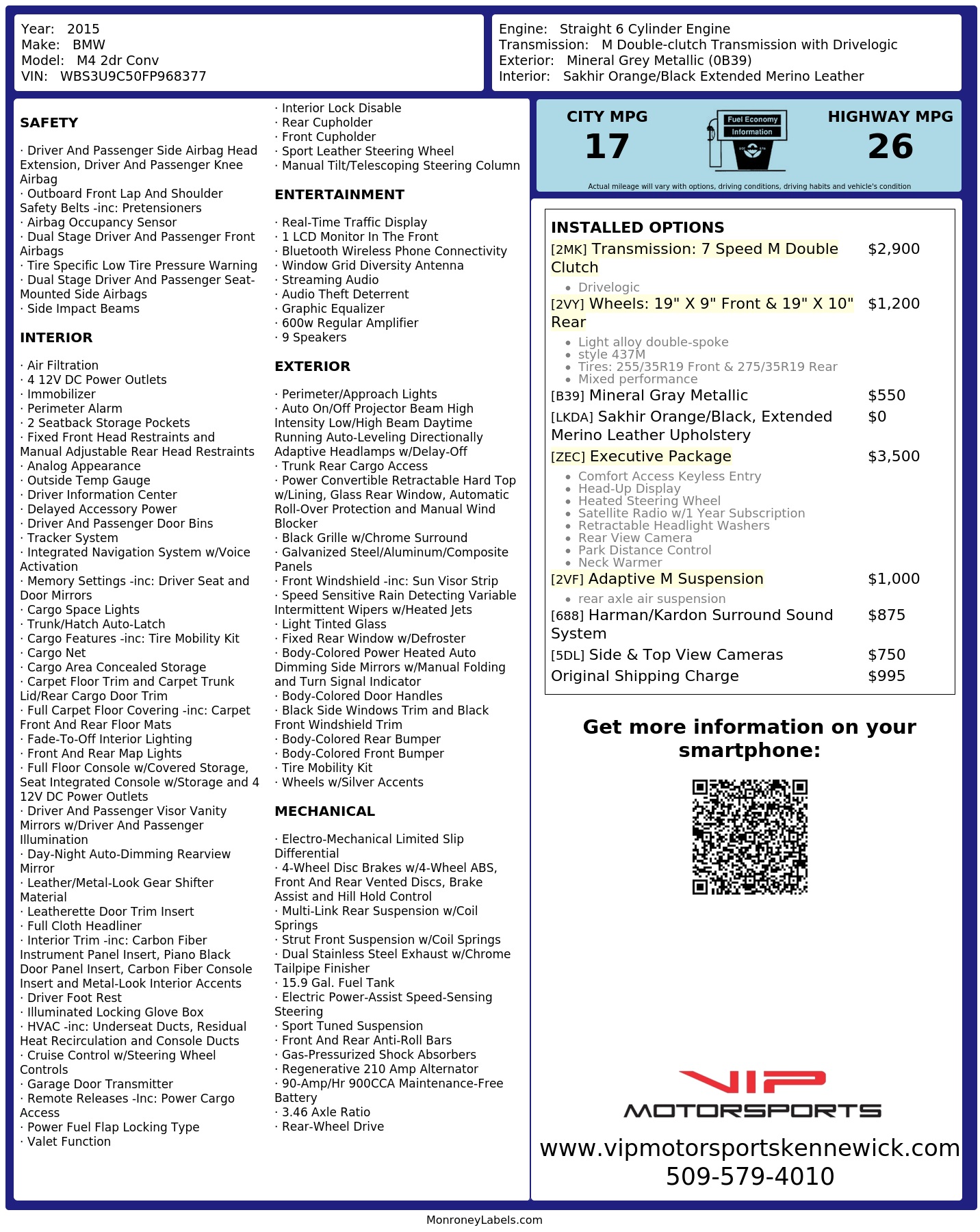 Year: 2015
Make: BMW
Model: M4 2dr Conv
VIN: WBS3U9C50FP968377

Engine: Straight 6 Cylinder Engine
Transmission: M Double-clutch Transmission with Drivelogic
Exterior: Mineral Grey Metallic (0B39)
Interior: Sakhir Orange/Black Extended Merino Leather

SAFETY

· Driver And Passenger Side Airbag Head Extension, Driver And Passenger Knee Airbag
· Outboard Front Lap And Shoulder Safety Belts -inc: Pretensioners
· Airbag Occupancy Sensor
· Dual Stage Driver And Passenger Front Airbags
· Tire Specific Low Tire Pressure Warning
· Dual Stage Driver And Passenger Seat-Mounted Side Airbags
· Side Impact Beams

INTERIOR

· Air Filtration
· 4 12V DC Power Outlets
· Immobilizer
· Perimeter Alarm
· 2 Seatback Storage Pockets
· Fixed Front Head Restraints and Manual Adjustable Rear Head Restraints
· Analog Appearance
· Outside Temp Gauge
· Driver Information Center
· Delayed Accessory Power
· Driver And Passenger Door Bins
· Tracker System
· Integrated Navigation System w/Voice Activation
· Memory Settings -inc: Driver Seat and Door Mirrors
· Cargo Space Lights
· Trunk/Hatch Auto-Latch
· Cargo Features -inc: Tire Mobility Kit
· Cargo Net
· Cargo Area Concealed Storage
· Carpet Floor Trim and Carpet Trunk Lid/Rear Cargo Door Trim
· Full Carpet Floor Covering -inc: Carpet Front And Rear Floor Mats
· Fade-To-Off Interior Lighting
· Front And Rear Map Lights
· Full Floor Console w/Covered Storage, Seat Integrated Console w/Storage and 4 12V DC Power Outlets
· Driver And Passenger Visor Vanity Mirrors w/Driver And Passenger Illumination
· Day-Night Auto-Dimming Rearview Mirror
· Leather/Metal-Look Gear Shifter Material
· Leatherette Door Trim Insert
· Full Cloth Headliner
· Interior Trim -inc: Carbon Fiber Instrument Panel Insert, Piano Black Door Panel Insert, Carbon Fiber Console Insert and Metal-Look Interior Accents
· Driver Foot Rest
· Illuminated Locking Glove Box
· HVAC -inc: Underseat Ducts, Residual Heat Recirculation and Console Ducts
· Cruise Control w/Steering Wheel Controls
· Garage Door Transmitter
· Remote Releases -Inc: Power Cargo Access
· Power Fuel Flap Locking Type
· Valet Function
· Interior Lock Disable
· Rear Cupholder
· Front Cupholder
· Sport Leather Steering Wheel
· Manual Tilt/Telescoping Steering Column

ENTERTAINMENT

· Real-Time Traffic Display
· 1 LCD Monitor In The Front
· Bluetooth Wireless Phone Connectivity
· Window Grid Diversity Antenna
· Streaming Audio
· Audio Theft Deterrent
· Graphic Equalizer
· 600w Regular Amplifier
· 9 Speakers

EXTERIOR

· Perimeter/Approach Lights
· Auto On/Off Projector Beam High Intensity Low/High Beam Daytime Running Auto-Leveling Directionally Adaptive Headlamps w/Delay-Off
· Trunk Rear Cargo Access
· Power Convertible Retractable Hard Top w/Lining, Glass Rear Window, Automatic Roll-Over Protection and Manual Wind Blocker
· Black Grille w/Chrome Surround
· Galvanized Steel/Aluminum/Composite Panels
· Front Windshield -inc: Sun Visor Strip
· Speed Sensitive Rain Detecting Variable Intermittent Wipers w/Heated Jets
· Light Tinted Glass
· Fixed Rear Window w/Defroster
· Body-Colored Power Heated Auto Dimming Side Mirrors w/Manual Folding and Turn Signal Indicator
· Body-Colored Door Handles
· Black Side Windows Trim and Black Front Windshield Trim
· Body-Colored Rear Bumper
· Body-Colored Front Bumper
· Tire Mobility Kit
· Wheels w/Silver Accents

MECHANICAL

· Electro-Mechanical Limited Slip Differential
· 4-Wheel Disc Brakes w/4-Wheel ABS, Front And Rear Vented Discs, Brake Assist and Hill Hold Control
· Multi-Link Rear Suspension w/Coil Springs
· Strut Front Suspension w/Coil Springs
· Dual Stainless Steel Exhaust w/Chrome Tailpipe Finisher
· 15.9 Gal. Fuel Tank
· Electric Power-Assist Speed-Sensing Steering
· Sport Tuned Suspension
· Front And Rear Anti-Roll Bars
· Gas-Pressurized Shock Absorbers
· Regenerative 210 Amp Alternator
· 90-Amp/Hr 900CCA Maintenance-Free Battery
· 3.46 Axle Ratio
· Rear-Wheel Drive

CITY MPG
17
Fuel Economy Information
HIGHWAY MPG
26
Actual mileage will vary with options, driving conditions, driving habits and vehicle's condition

INSTALLED OPTIONS
[2MK] Transmission: 7 Speed M Double Clutch $2,900
• Drivelogic
[2VY] Wheels: 19" X 9" Front & 19" X 10" Rear $1,200
• Light alloy double-spoke
• style 437M
• Tires: 255/35R19 Front & 275/35R19 Rear
• Mixed performance
[B39] Mineral Gray Metallic $550
[LKDA] Sakhir Orange/Black, Extended Merino Leather Upholstery $0
[ZEC] Executive Package $3,500
• Comfort Access Keyless Entry
• Head-Up Display
• Heated Steering Wheel
• Satellite Radio w/1 Year Subscription
• Retractable Headlight Washers
• Rear View Camera
• Park Distance Control
• Neck Warmer
[2VF] Adaptive M Suspension $1,000
• rear axle air suspension
[688] Harman/Kardon Surround Sound System $875
[5DL] Side & Top View Cameras $750
Original Shipping Charge $995

Get more information on your smartphone:

VIP
MOTORSPORTS
www.vipmotorsportskennewick.com
509-579-4010

MonroneyLabels.com